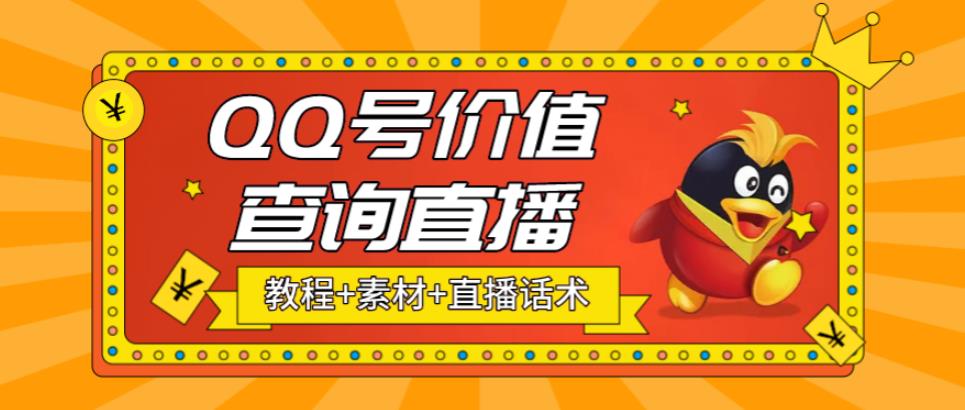 ¥

QQ号价值
查询直播

¥

教程+素材+直播话术

¥